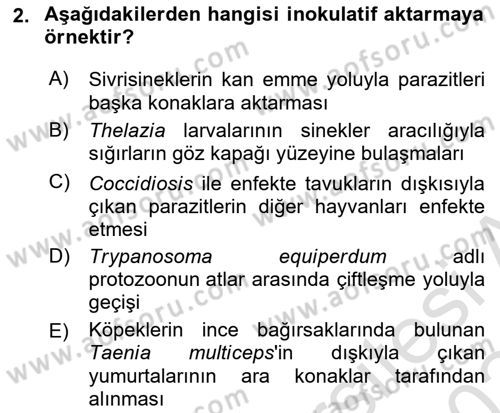 2. Aşağıdakilerden hangisi inokulatif aktarmaya örnektir?

A) Sivrisineklerin kan emme yoluyla parazitleri başka konaklara aktarması

B) Thelazia larvalarının sinekler aracılığıyla sığırların göz kapağı yüzeyine bulaşmaları

C) Coccidiosis ile enfekte tavukların dışkısıyla çıkan parazitlerin diğer hayvanları enfekte etmesi

D) Trypanosoma equiperdum adlı protozoonun atlar arasında çiftleşme yoluyla geçişi

E) Köpeklerin ince bağırsaklarında bulunan Taenia multiceps'in dışkıyla çıkan yumurtalarının ara konaklar tarafından alınması

www.aofsoru.com